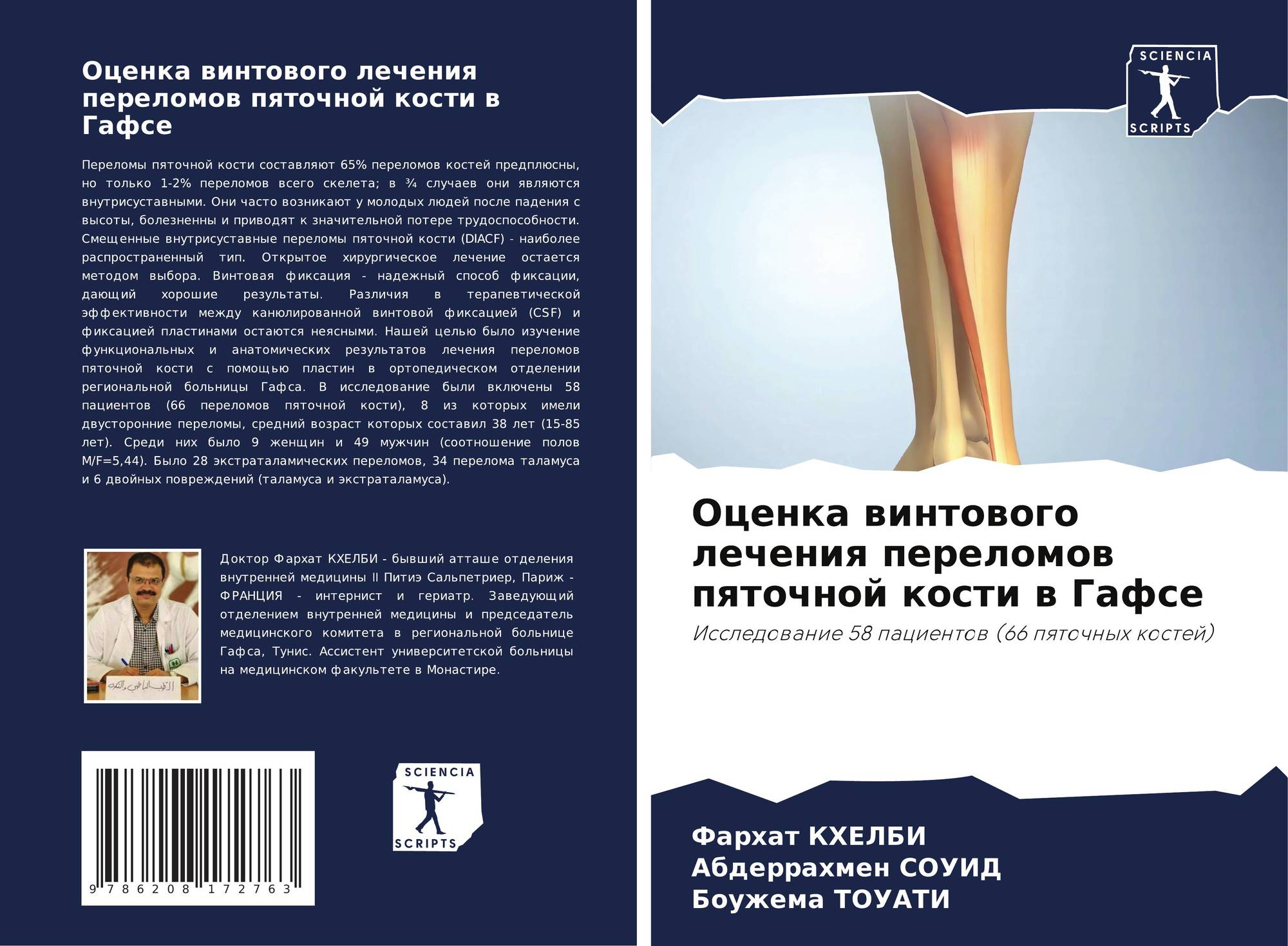 Оценка винтового лечения переломов пяточной кости в Гафсе

Переломы пяточной кости составляют 65% переломов костей предплюсны, но только 1-2% переломов всего скелета; в ¾ случаев они являются внутрисуставными. Они часто возникают у молодых людей после падения с высоты, болезненны и приводят к значительной потере трудоспособности. Смещенные внутрисуставные переломы пяточной кости (DIACF) - наиболее распространенный тип. Открытое хирургическое лечение остается методом выбора. Винтовая фиксация - надежный способ фиксации, дающий хорошие результаты. Различия в терапевтической эффективности между канюлированной винтовой фиксацией (CSF) и фиксацией пластинами остаются неясными. Нашей целью было изучение функциональных и анатомических результатов лечения переломов пяточной кости с помощью пластин в ортопедическом отделении региональной больницы Гафса. В исследование были включены 58 пациентов (66 переломов пяточной кости), 8 из которых имели двусторонние переломы, средний возраст которых составил 38 лет (15-85 лет). Среди них было 9 женщин и 49 мужчин (соотношение полов M/F=5,44). Было 28 экстраталамических переломов, 34 перелома таламуса и 6 двойных повреждений (таламуса и экстраталамуса).

Доктор Фархат КХЕЛБИ - бывший атташе отделения внутренней медицины II Питиэ Сальпетриер, Париж - ФРАНЦИЯ - интернист и гериатр. Заведующий отделением внутренней медицины и председатель медицинского комитета в региональной больнице Гафса, Тунис. Ассистент университетской больницы на медицинском факультете в Монастире.

9 786208 172763

SCIENCIA
SCRIPTS

SCIENCIA
SCRIPTS

Оценка винтового лечения переломов пяточной кости в Гафсе

Исследование 58 пациентов (66 пяточных костей)

Фархат КХЕЛБИ
Абдеррахмен СОУИД
Боужема ТОУАТИ